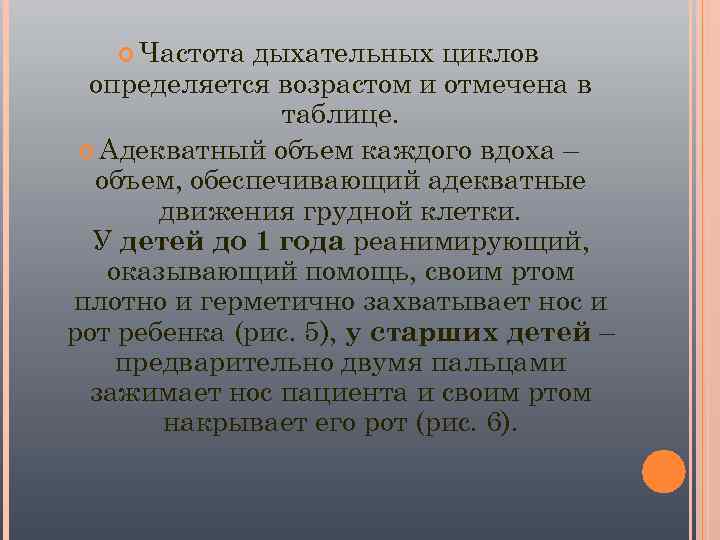 Частота дыхательных циклов определяется возрастом и отмечена в таблице.

Адекватный объем каждого вдоха – объем, обеспечивающий адекватные движения грудной клетки.
У детей до 1 года реанимирующий, оказывающий помощь, своим ртом плотно и герметично захватывает нос и рот ребенка (рис. 5), у старших детей – предварительно двумя пальцами зажимает нос пациента и своим ртом накрывает его рот (рис. 6).